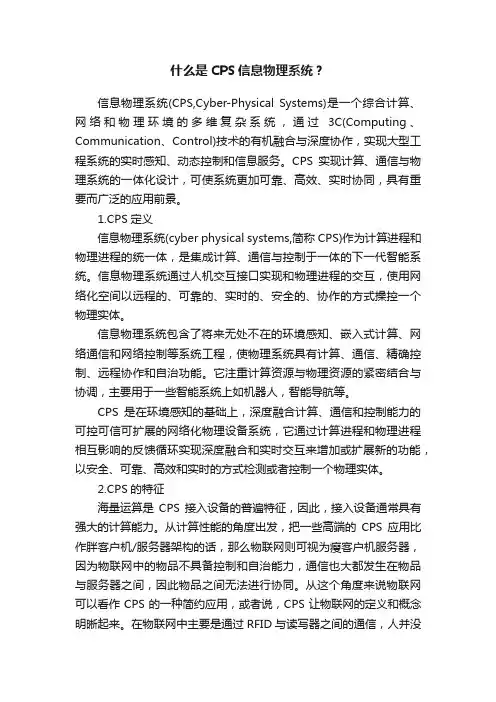 什么是 CPS 信息物理系统？

信息物理系统(CPS,Cyber-Physical Systems)是一个综合计算、网络和物理环境的多维复杂系统，通过 3C(Computing、Communication、Control)技术的有机融合与深度协作，实现大型工程系统的实时感知、动态控制和信息服务。CPS 实现计算、通信与物理系统的一体化设计，可使系统更加可靠、高效、实时协同，具有重要而广泛的应用前景。

1.CPS 定义

信息物理系统(cyber physical systems,简称 CPS)作为计算进程和物理进程的统一体，是集成计算、通信与控制于一体的下一代智能系统。信息物理系统通过人机交互接口实现和物理进程的交互，使用网络化空间以远程的、可靠的、实时的、安全的、协作的方式操控一个物理实体。

信息物理系统包含了将来无处不在的环境感知、嵌入式计算、网络通信和网络控制等系统工程，使物理系统具有计算、通信、精确控制、远程协作和自治功能。它注重计算资源与物理资源的紧密结合与协调，主要用于一些智能系统上如机器人，智能导航等。

CPS 是在环境感知的基础上，深度融合计算、通信和控制能力的可控可信可扩展的网络化物理设备系统，它通过计算进程和物理进程相互影响的反馈循环实现深度融合和实时交互来增加或扩展新的功能，以安全、可靠、高效和实时的方式检测或者控制一个物理实体。

2.CPS 的特征

海量运算是 CPS 接入设备的普遍特征，因此，接入设备通常具有强大的计算能力。从计算性能的角度出发，把一些高端的 CPS 应用比作胖客户机/服务器架构的话，那么物联网则可视为瘦客户机服务器，因为物联网中的物品不具备控制和自治能力，通信也大都发生在物品与服务器之间，因此物品之间无法进行协同。从这个角度来说物联网可以看作 CPS 的一种简约应用，或者说，CPS 让物联网的定义和概念明晰起来。在物联网中主要是通过 RFID 与读写器之间的通信，人并没